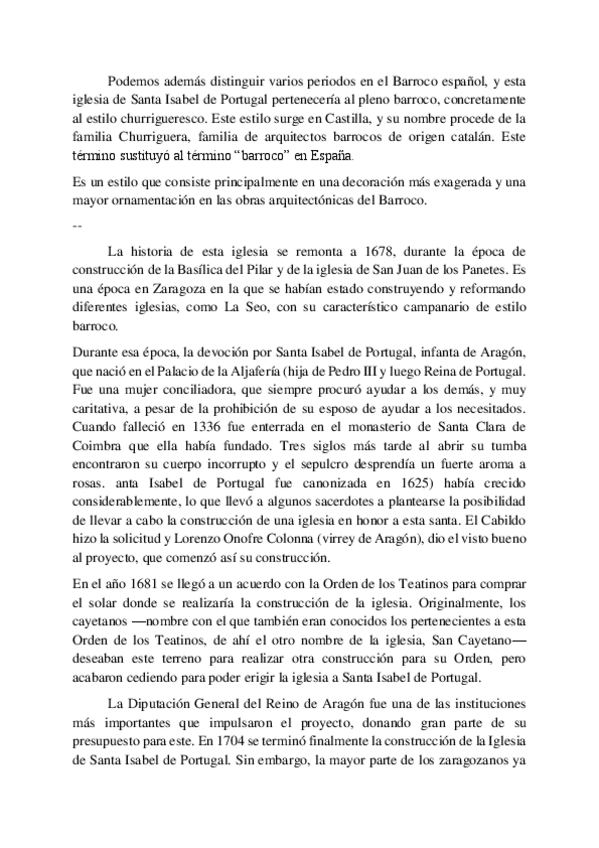 Podemos además distinguir varios periodos en el Barroco español, y esta iglesia de Santa Isabel de Portugal pertenecería al pleno barroco, concretamente al estilo churrigueresco. Este estilo surge en Castilla, y su nombre procede de la familia Churriguera, familia de arquitectos barrocos de origen catalán. Este término sustituyó al término "barroco" en España.

Es un estilo que consiste principalmente en una decoración más exagerada y una mayor ornamentación en las obras arquitectónicas del Barroco.

--

La historia de esta iglesia se remonta a 1678, durante la época de construcción de la Basílica del Pilar y de la iglesia de San Juan de los Panetes. Es una época en Zaragoza en la que se habían estado construyendo y reformando diferentes iglesias, como La Seo, con su característico campanario de estilo barroco.

Durante esa época, la devoción por Santa Isabel de Portugal, infanta de Aragón, que nació en el Palacio de la Aljafería (hija de Pedro III y luego Reina de Portugal. Fue una mujer conciliadora, que siempre procuró ayudar a los demás, y muy caritativa, a pesar de la prohibición de su esposo de ayudar a los necesitados. Cuando falleció en 1336 fue enterrada en el monasterio de Santa Clara de Coimbra que ella había fundado. Tres siglos más tarde al abrir su tumba encontraron su cuerpo incorrupto y el sepulcro desprendía un fuerte aroma a rosas. anta Isabel de Portugal fue canonizada en 1625) había crecido considerablemente, lo que llevó a algunos sacerdotes a plantearse la posibilidad de llevar a cabo la construcción de una iglesia en honor a esta santa. El Cabildo hizo la solicitud y Lorenzo Onofre Colonna (virrey de Aragón), dio el visto bueno al proyecto, que comenzó así su construcción.

En el año 1681 se llegó a un acuerdo con la Orden de los Teatinos para comprar el solar donde se realizaría la construcción de la iglesia. Originalmente, los cayetanos —nombre con el que también eran conocidos los pertenecientes a esta Orden de los Teatinos, de ahí el otro nombre de la iglesia, San Cayetano— deseaban este terreno para realizar otra construcción para su Orden, pero acabaron cediendo para poder erigir la iglesia a Santa Isabel de Portugal.

La Diputación General del Reino de Aragón fue una de las instituciones más importantes que impulsaron el proyecto, donando gran parte de su presupuesto para este. En 1704 se terminó finalmente la construcción de la Iglesia de Santa Isabel de Portugal. Sin embargo, la mayor parte de los zaragozanos ya